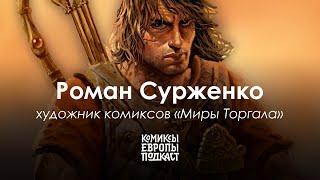 Роман Сурженко
художник комиксов «Миры Торгала»

КОМИКСЫ
ЕВРОПЫ
ПОДКАСТ